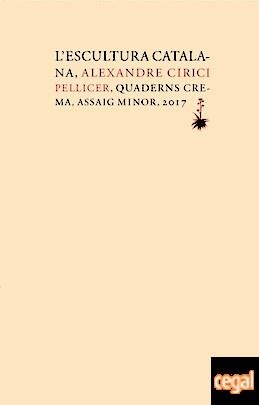 L'ESCULTURA CATALANA, ALEXANDRE CIRICI PELLICER, QUADERNS CREMA, ASSAIG MINOR, 2017

cegal